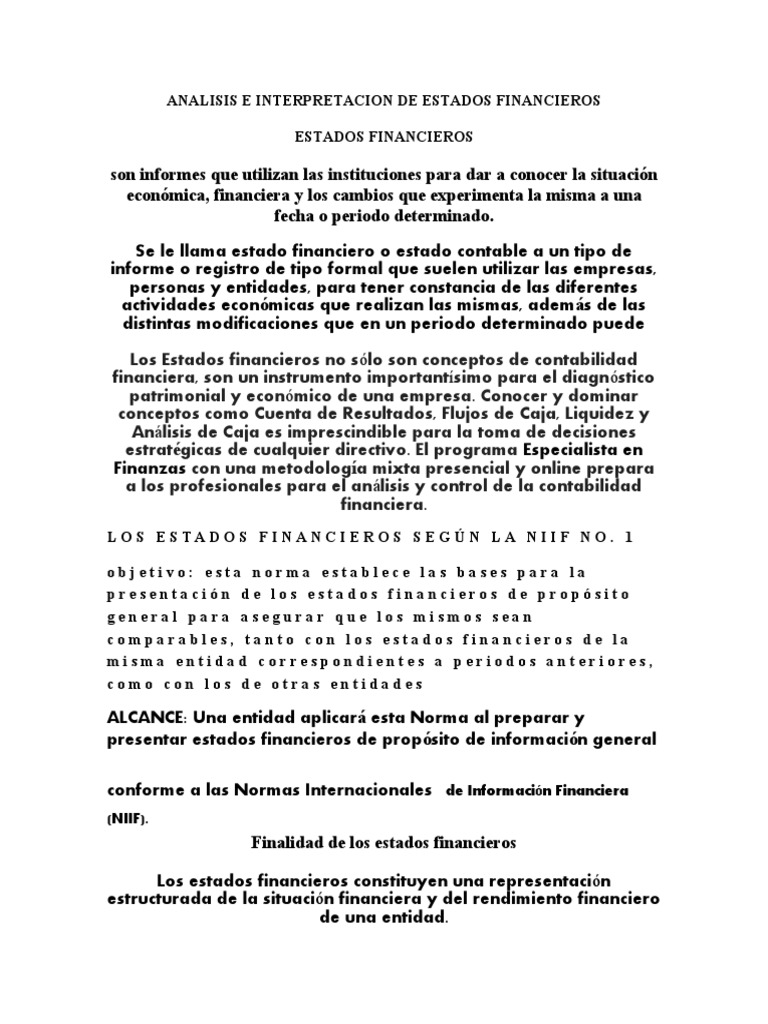 ANALISIS E INTERPRETACION DE ESTADOS FINANCIEROS

ESTADOS FINANCIEROS

son informes que utilizan las instituciones para dar a conocer la situación económica, financiera y los cambios que experimenta la misma a una fecha o periodo determinado.

Se le llama estado financiero o estado contable a un tipo de informe o registro de tipo formal que suelen utilizar las empresas, personas y entidades, para tener constancia de las diferentes actividades económicas que realizan las mismas, además de las distintas modificaciones que en un periodo determinado puede

Los Estados financieros no sólo son conceptos de contabilidad financiera, son un instrumento importantísimo para el diagnóstico patrimonial y económico de una empresa. Conocer y dominar conceptos como Cuenta de Resultados, Flujos de Caja, Liquidez y Análisis de Caja es imprescindible para la toma de decisiones estratégicas de cualquier directivo. El programa Especialista en Finanzas con una metodología mixta presencial y online prepara a los profesionales para el análisis y control de la contabilidad financiera.

LOS ESTADOS FINANCIEROS SEGÚN LA NIIF NO. 1

objetivo: esta norma establece las bases para la presentación de los estados financieros de propósito general para asegurar que los mismos sean comparables, tanto con los estados financieros de la misma entidad correspondientes a periodos anteriores, como con los de otras entidades

ALCANCE: Una entidad aplicará esta Norma al preparar y presentar estados financieros de propósito de información general

conforme a las Normas Internacionales de Información Financiera (NIIF).

Finalidad de los estados financieros

Los estados financieros constituyen una representación estructurada de la situación financiera y del rendimiento financiero de una entidad.